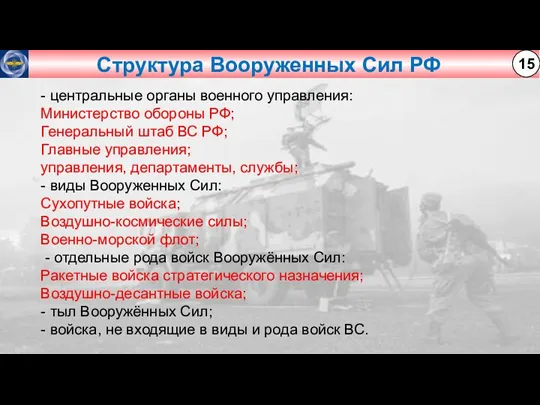 Структура Вооруженных Сил РФ

15

- центральные органы военного управления:
Министерство обороны РФ;
Генеральный штаб ВС РФ;
Главные управления;
управления, департаменты, службы;
- виды Вооруженных Сил:
Сухопутные войска;
Воздушно-космические силы;
Военно-морской флот;
- отдельные рода войск Вооружённых Сил:
Ракетные войска стратегического назначения;
Воздушно-десантные войска;
- тыл Вооружённых Сил;
- войска, не входящие в виды и рода войск ВС.